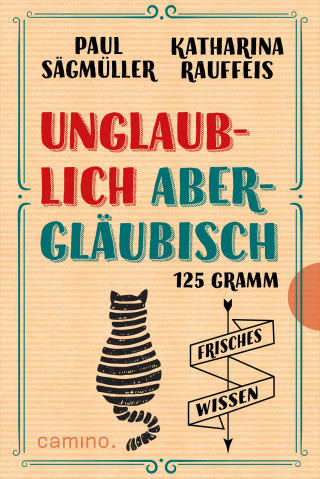 PAUL SÄGMÜLLER

KATHARINA RAUFFEIS

UNGLAUBLICH ABERGLÄUBISCH

125 GRAMM

FRISCHES WISSEN

camino.